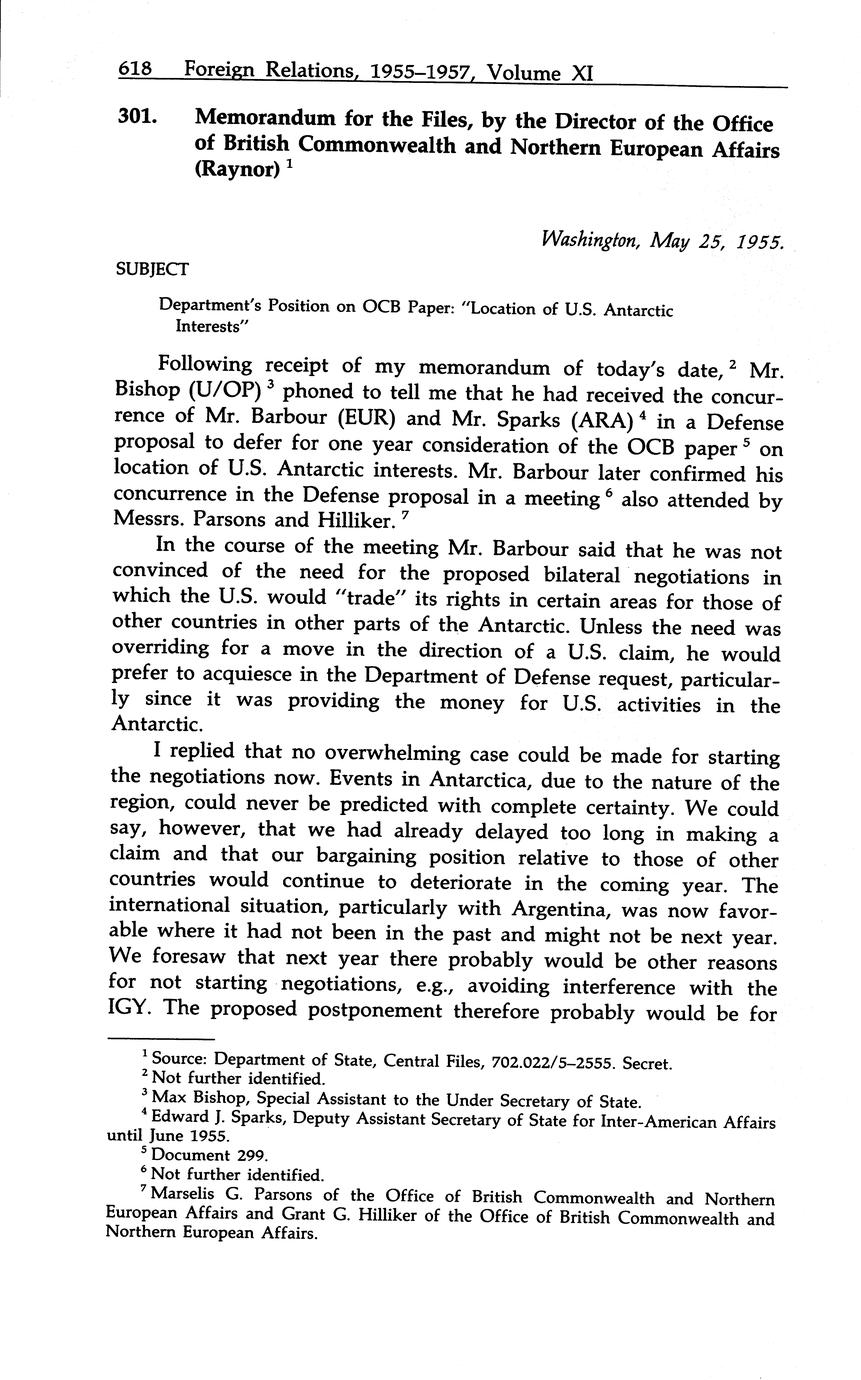 618 Foreign Relations, 1955–1957, Volume XI

301. Memorandum for the Files, by the Director of the Office of British Commonwealth and Northern European Affairs (Raynor) $^1$

Washington, May 25, 1955.

SUBJECT

Department's Position on OCB Paper: "Location of U.S. Antarctic Interests"

Following receipt of my memorandum of today's date, $^2$ Mr. Bishop (U/OP) $^3$ phoned to tell me that he had received the concurrence of Mr. Barbour (EUR) and Mr. Sparks (ARA) $^4$ in a Defense proposal to defer for one year consideration of the OCB paper $^5$ on location of U.S. Antarctic interests. Mr. Barbour later confirmed his concurrence in the Defense proposal in a meeting $^6$ also attended by Messrs. Parsons and Hilliker. $^7$

In the course of the meeting Mr. Barbour said that he was not convinced of the need for the proposed bilateral negotiations in which the U.S. would "trade" its rights in certain areas for those of other countries in other parts of the Antarctic. Unless the need was overriding for a move in the direction of a U.S. claim, he would prefer to acquiesce in the Department of Defense request, particularly since it was providing the money for U.S. activities in the Antarctic.

I replied that no overwhelming case could be made for starting the negotiations now. Events in Antarctica, due to the nature of the region, could never be predicted with complete certainty. We could say, however, that we had already delayed too long in making a claim and that our bargaining position relative to those of other countries would continue to deteriorate in the coming year. The international situation, particularly with Argentina, was now favorable where it had not been in the past and might not be next year. We foresaw that next year there probably would be other reasons for not starting negotiations, e.g., avoiding interference with the IGY. The proposed postponement therefore probably would be for

$^1$ Source: Department of State, Central Files, 702.022/5–2555. Secret.
$^2$ Not further identified.
$^3$ Max Bishop, Special Assistant to the Under Secretary of State.
$^4$ Edward J. Sparks, Deputy Assistant Secretary of State for Inter-American Affairs until June 1955.
$^5$ Document 299.
$^6$ Not further identified.
$^7$ Marselis G. Parsons of the Office of British Commonwealth and Northern European Affairs and Grant G. Hilliker of the Office of British Commonwealth and Northern European Affairs.